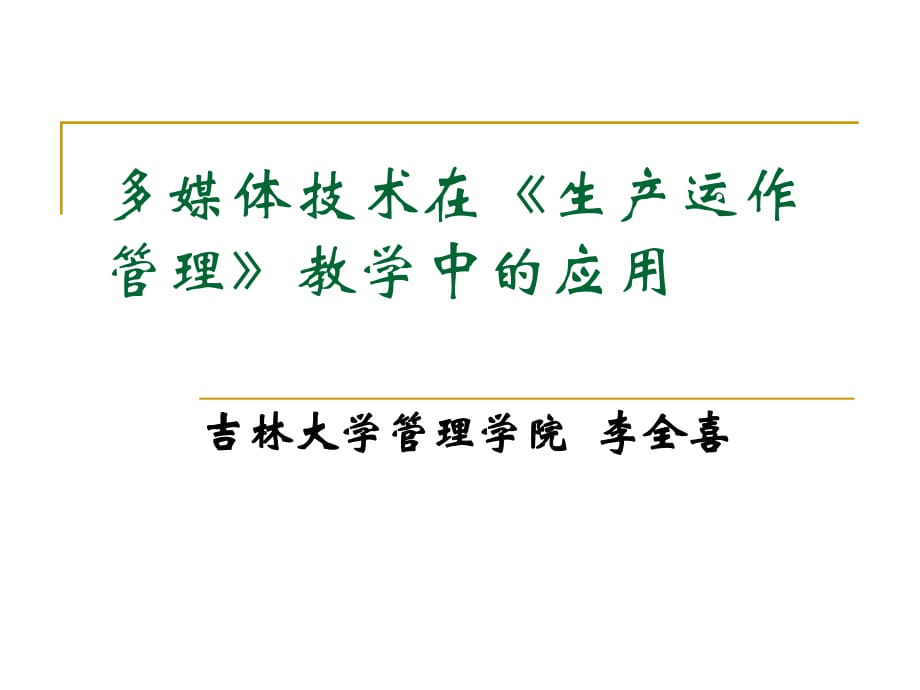 多媒体技术在《生产运作管理》教学中的应用

吉林大学管理学院 李全喜